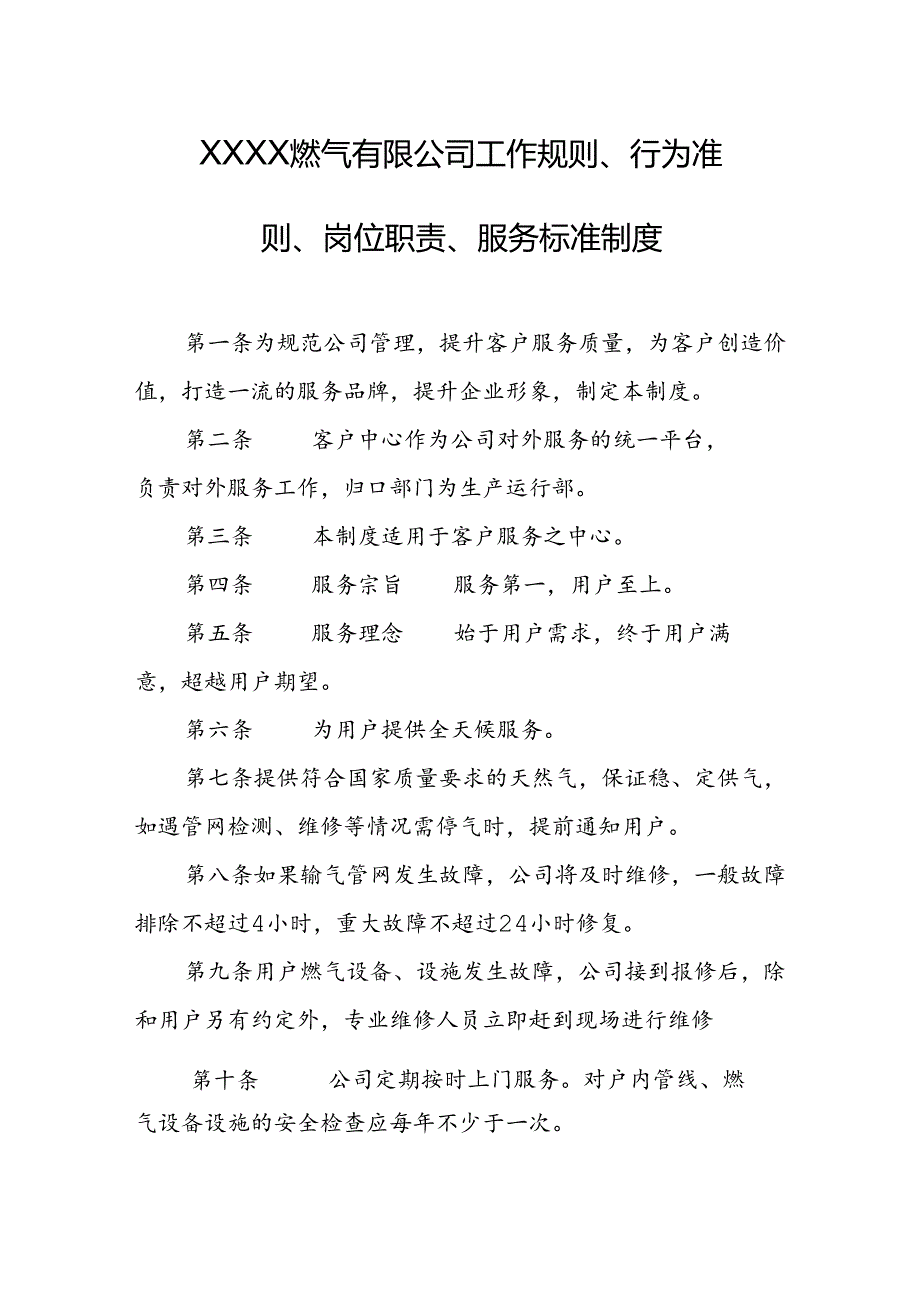 XXXX燃气有限公司工作规则、行为准则、岗位职责、服务标准制度

第一条为规范公司管理，提升客户服务质量，为客户创造价值，打造一流的服务品牌，提升企业形象，制定本制度。

第二条　　客户中心作为公司对外服务的统一平台，负责对外服务工作，归口部门为生产运行部。

第三条　　本制度适用于客户服务之中心。

第四条　　服务宗旨　　服务第一，用户至上。

第五条　　服务理念　　始于用户需求，终于用户满意，超越用户期望。

第六条　　为用户提供全天候服务。

第七条提供符合国家质量要求的天然气，保证稳、定供气，如遇管网检测、维修等情况需停气时，提前通知用户。

第八条如果输气管网发生故障，公司将及时维修，一般故障排除不超过4小时，重大故障不超过24小时修复。

第九条用户燃气设备、设施发生故障，公司接到报修后，除和用户另有约定外，专业维修人员立即赶到现场进行维修

第十条　　公司定期按时上门服务。对户内管线、燃气设备设施的安全检查应每年不少于一次。